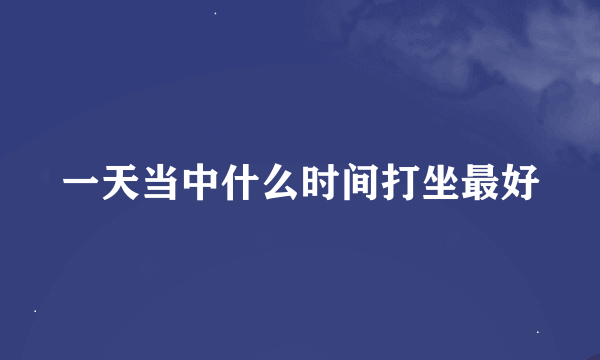 一天当中什么时间打坐最好